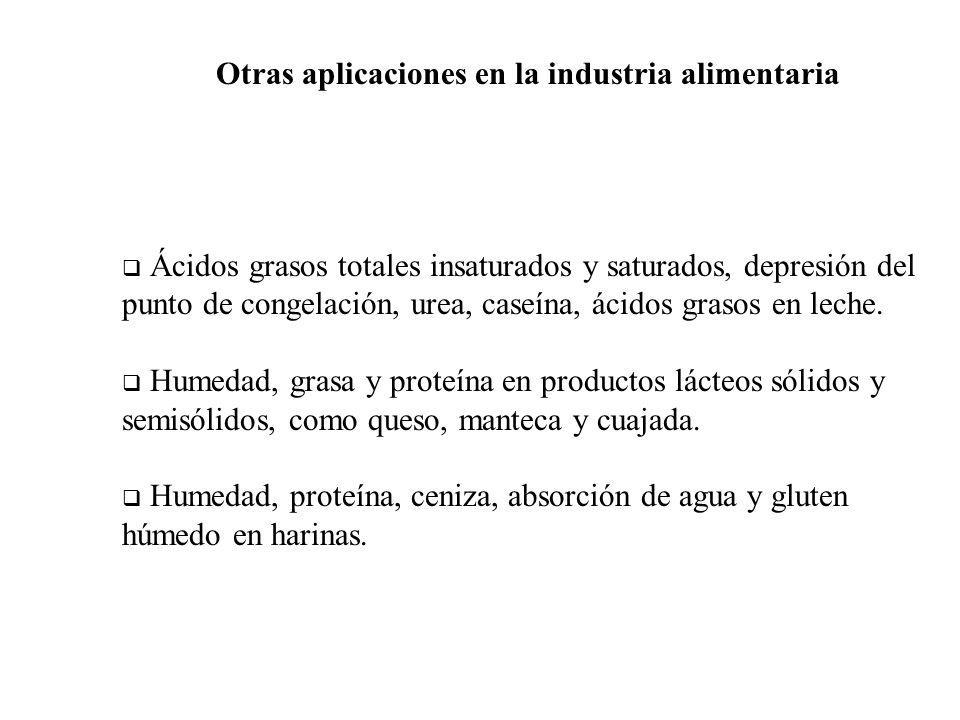 Otras aplicaciones en la industria alimentaria

❑ Ácidos grasos totales insaturados y saturados, depresión del punto de congelación, urea, caseína, ácidos grasos en leche.

❑ Humedad, grasa y proteína en productos lácteos sólidos y semisólidos, como queso, manteca y cuajada.

❑ Humedad, proteína, ceniza, absorción de agua y gluten húmedo en harinas.